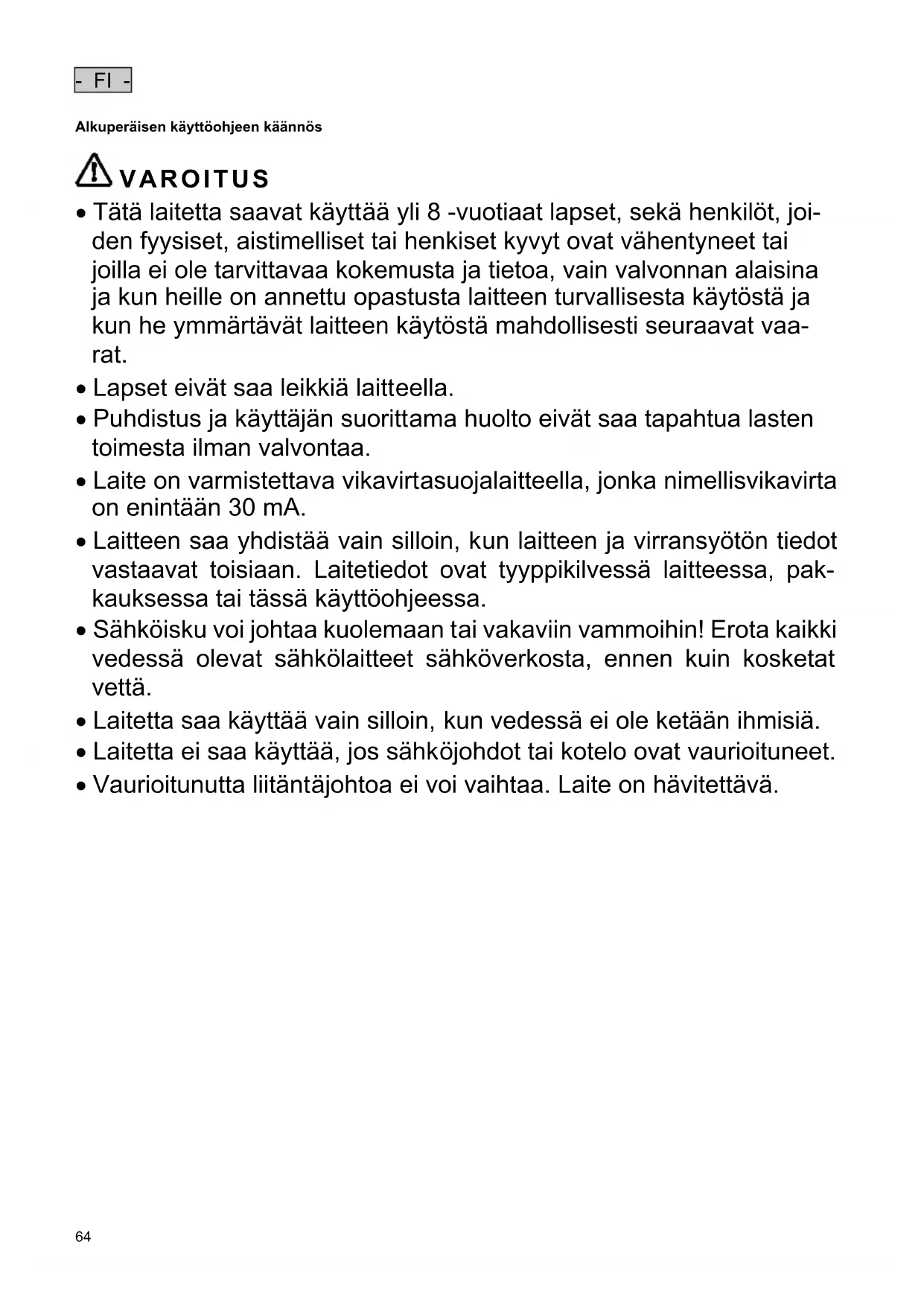 - FI -

Alkuperäisen käyttöohjeen käännös

VAROITUS

• Tätä laitetta saavat käyttää yli 8 -vuotiaat lapset, sekä henkilöt, joiden fyysiset, aistimelliset tai henkiset kyvyt ovat vähentyneet tai joilla ei ole tarvittavaa kokemusta ja tietoa, vain valvonnan alaisina ja kun heille on annettu opastusta laitteen turvallisesta käytöstä ja kun he ymmärtävät laitteen käytöstä mahdollisesti seuraavat vaarat.
• Lapset eivät saa leikkiä laitteella.
• Puhdistus ja käyttäjän suorittama huolto eivät saa tapahtua lasten toimesta ilman valvontaa.
• Laite on varmistettava vikavirtasuojalaitteella, jonka nimellisvikavirta on enintään 30 mA.
• Laitteen saa yhdistää vain silloin, kun laitteen ja virransyötön tiedot vastaavat toisiaan. Laitetiedot ovat tyyppikilvessä laitteessa, pakkauksessa tai tässä käyttöohjeessa.
• Sähköisku voi johtaa kuolemaan tai vakaviin vammoihin! Erota kaikki vedessä olevat sähkölaitteet sähköverkosta, ennen kuin kosketat vettä.
• Laitetta saa käyttää vain silloin, kun vedessä ei ole ketään ihmisiä.
• Laitetta ei saa käyttää, jos sähköjohdot tai kotelo ovat vaurioituneet.
• Vaurioitunutta liitäntäjohtoa ei voi vaihtaa. Laite on hävitettävä.

64